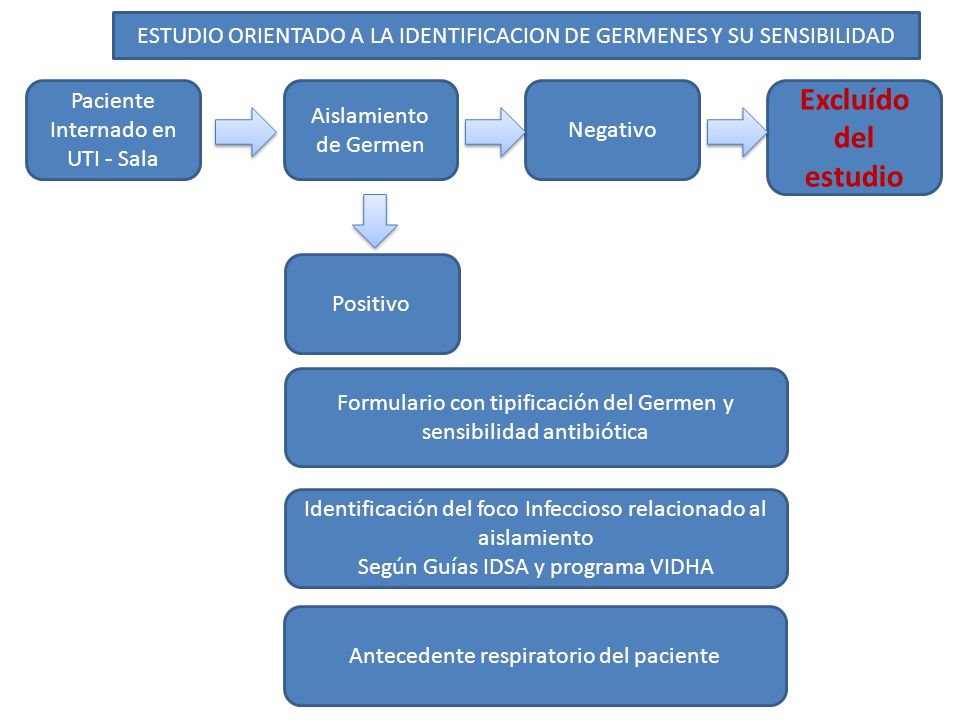 ESTUDIO ORIENTADO A LA IDENTIFICACION DE GERMENES Y SU SENSIBILIDAD

Paciente Internado en UTI - Sala

Aislamiento de Germen

Negativo

Excluído del estudio

Positivo

Formulario con tipificación del Germen y sensibilidad antibiótica

Identificación del foco Infeccioso relacionado al aislamiento
Según Guías IDSA y programa VIDHA

Antecedente respiratorio del paciente